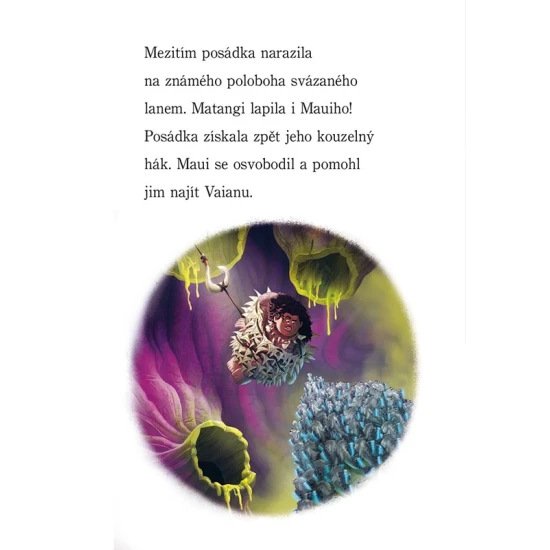 Mezitím posádka narazila na známého poloboha svázaného lanem. Matangi lapila i Mauiho! Posádka získala zpět jeho kouzelný hák. Maui se osvobodil a pomohl jim najít Vaianu.